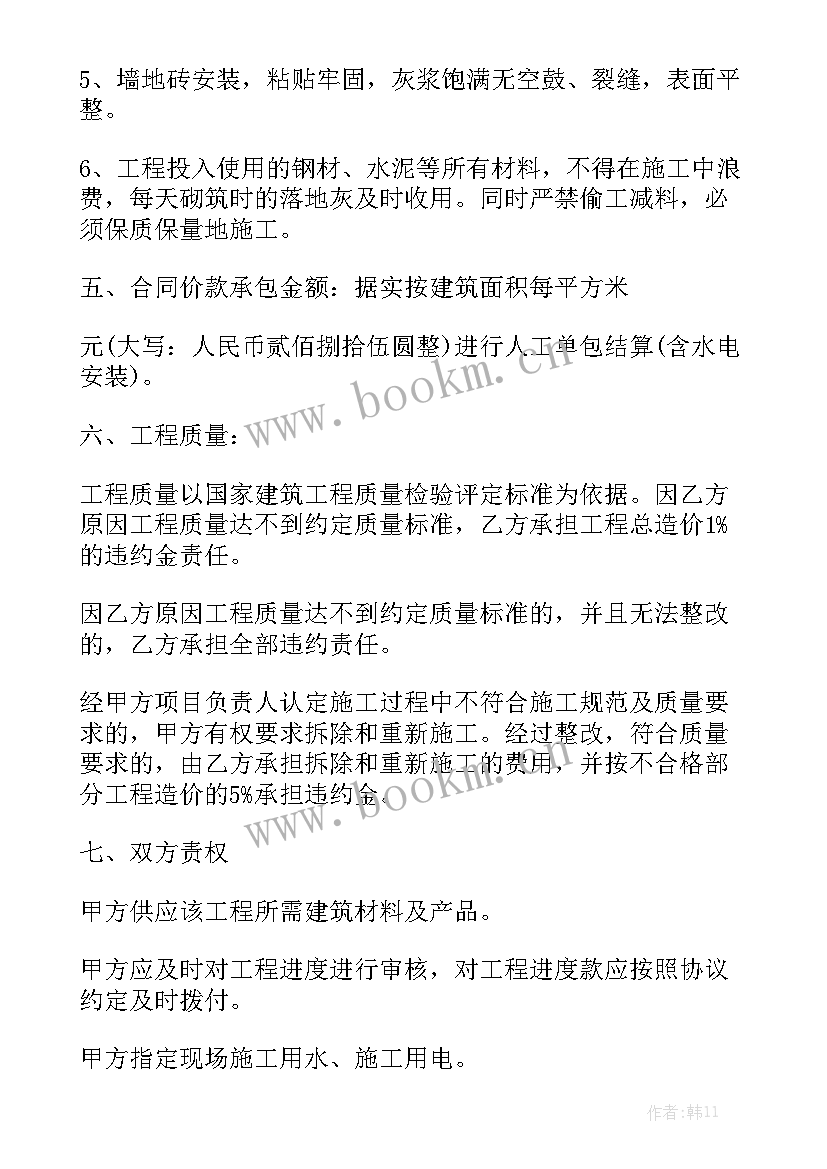 5、墙地砖安装，粘贴牢固，灰浆饱满无空鼓、裂缝，表面平整。

6、工程投入使用的钢材、水泥等所有材料，不得在施工中浪费，每天砌筑时的落地灰及时收用。同时严禁偷工减料，必须保质保量地施工。

五、合同价款承包金额：据实按建筑面积每平方米

元(大写：人民币贰佰捌拾伍圆整)进行人工单包结算(含水电安装)。

六、工程质量：

工程质量以国家建筑工程质量检验评定标准为依据。因乙方原因工程质量达不到约定质量标准，乙方承担工程总造价1%的违约金责任。

因乙方原因工程质量达不到约定质量标准的，并且无法整改的，乙方承担全部违约责任。

经甲方项目负责人认定施工过程中不符合施工规范及质量要求的，甲方有权要求拆除和重新施工。经过整改，符合质量要求的，由乙方承担拆除和重新施工的费用，并按不合格部分工程造价的5%承担违约金。

七、双方责权

甲方供应该工程所需建筑材料及产品。

甲方应及时对工程进度进行审核，对工程进度款应按照协议约定及时拨付。

甲方指定现场施工用水、施工用电。

www.bookm.cn

www.bookm.cn

作者:韩11